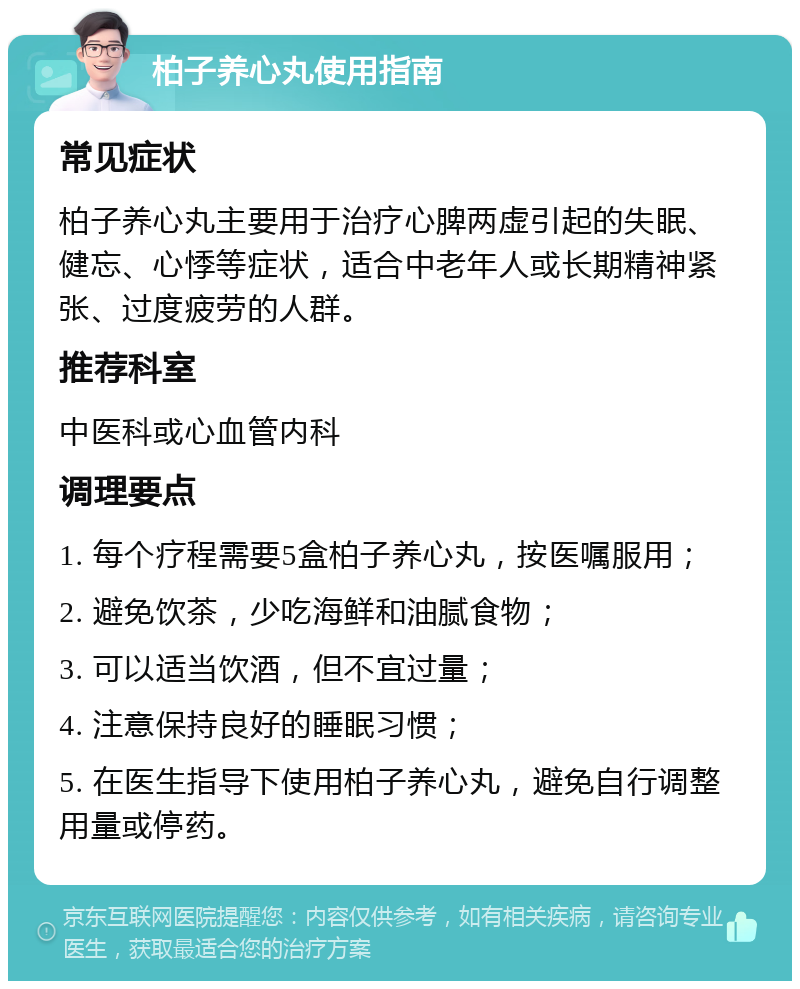 柏子养心丸使用指南

常见症状

柏子养心丸主要用于治疗心脾两虚引起的失眠、健忘、心悸等症状，适合中老年人或长期精神紧张、过度疲劳的人群。

推荐科室

中医科或心血管内科

调理要点

1. 每个疗程需要5盒柏子养心丸，按医嘱服用；

2. 避免饮茶，少吃海鲜和油腻食物；

3. 可以适当饮酒，但不宜过量；

4. 注意保持良好的睡眠习惯；

5. 在医生指导下使用柏子养心丸，避免自行调整用量或停药。

京东互联网医院提醒您：内容仅供参考，如有相关疾病，请咨询专业医生，获取最适合您的治疗方案